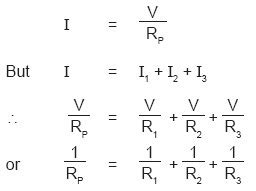 $I = \frac{V}{R_P}$

But $I = I_1 + I_2 + I_3$

$\therefore \frac{V}{R_P} = \frac{V}{R_1} + \frac{V}{R_2} + \frac{V}{R_3}$

or $\frac{1}{R_P} = \frac{1}{R_1} + \frac{1}{R_2} + \frac{1}{R_3}$